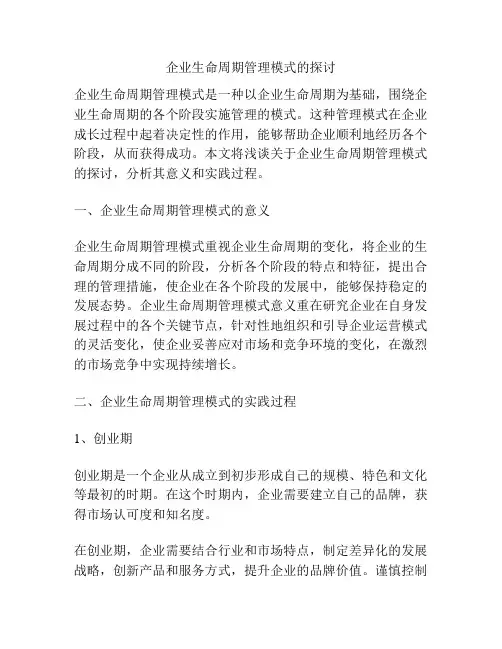 企业生命周期管理模式的探讨

企业生命周期管理模式是一种以企业生命周期为基础，围绕企业生命周期的各个阶段实施管理的模式。这种管理模式在企业成长过程中起着决定性的作用，能够帮助企业顺利地经历各个阶段，从而获得成功。本文将浅谈关于企业生命周期管理模式的探讨，分析其意义和实践过程。

一、企业生命周期管理模式的意义

企业生命周期管理模式重视企业生命周期的变化，将企业的生命周期分成不同的阶段，分析各个阶段的特点和特征，提出合理的管理措施，使企业在各个阶段的发展中，能够保持稳定的发展态势。企业生命周期管理模式意义重在研究企业在自身发展过程中的各个关键节点，针对性地组织和引导企业运营模式的灵活变化，使企业妥善应对市场和竞争环境的变化，在激烈的市场竞争中实现持续增长。

二、企业生命周期管理模式的实践过程

1、创业期

创业期是一个企业从成立到初步形成自己的规模、特色和文化等最初的时期。在这个时期内，企业需要建立自己的品牌，获得市场认可度和知名度。

在创业期，企业需要结合行业和市场特点，制定差异化的发展战略，创新产品和服务方式，提升企业的品牌价值。谨慎控制